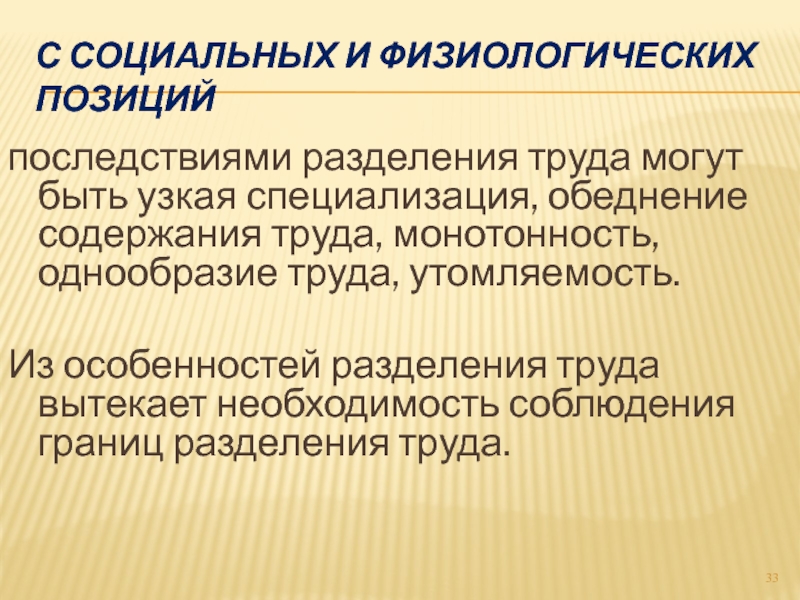 С СОЦИАЛЬНЫХ И ФИЗИОЛОГИЧЕСКИХ ПОЗИЦИЙ

последствиями разделения труда могут быть узкая специализация, обеднение содержания труда, монотонность, однообразие труда, утомляемость.

Из особенностей разделения труда вытекает необходимость соблюдения границ разделения труда.

33